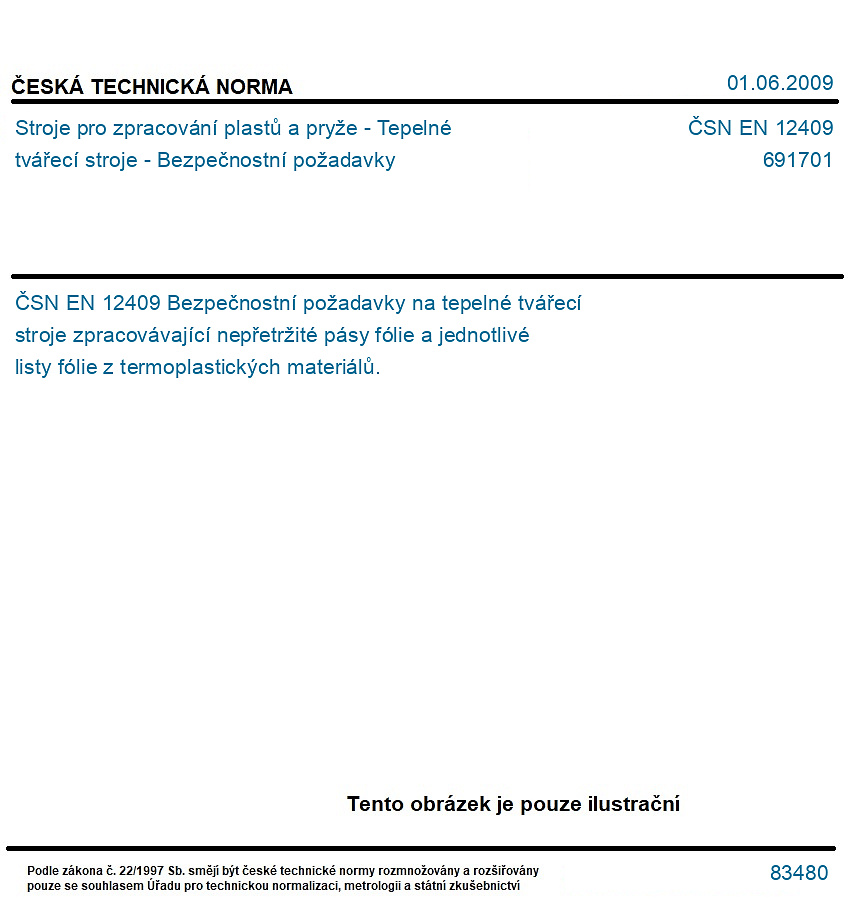 ČESKÁ TECHNICKÁ NORMA
01.06.2009

Stroje pro zpracování plastů a pryže - Tepelné tvářecí stroje - Bezpečnostní požadavky

ČSN EN 12409
691701

ČSN EN 12409 Bezpečnostní požadavky na tepelné tvářecí stroje zpracovávající nepřetržité pásy fólie a jednotlivé listy fólie z termoplastických materiálů.

Tento obrázek je pouze ilustrační

Podle zákona č. 22/1997 Sb. smějí být české technické normy rozmnožovány a rozšiřovány pouze se souhlasem Úřadu pro technickou normalizaci, metrologii a státní zkušebnictví

83480